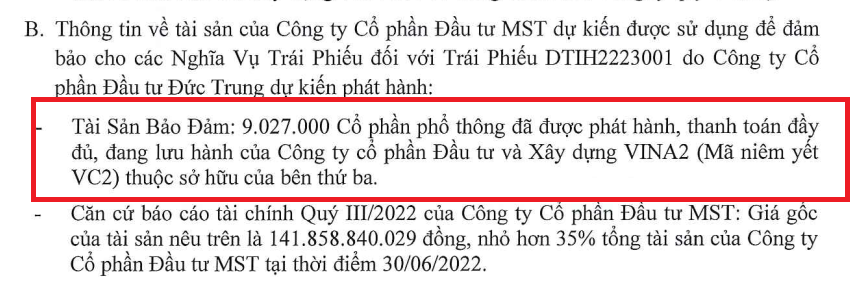 B. Thông tin về tài sản của Công ty Cổ phần Đầu tư MST dự kiến được sử dụng để đảm bảo cho các Nghĩa Vụ Trái Phiếu đối với Trái Phiếu DTIH2223001 do Công ty Cổ phần Đầu tư Đức Trung dự kiến phát hành:

- Tài Sản Bảo Đảm: 9.027.000 Cổ phần phổ thông đã được phát hành, thanh toán đầy đủ, đang lưu hành của Công ty cổ phần Đầu tư và Xây dựng VINA2 (Mã niêm yết VC2) thuộc sở hữu của bên thứ ba.

- Căn cứ báo cáo tài chính Quý III/2022 của Công ty Cổ phần Đầu tư MST: Giá gốc của tài sản nêu trên là 141.858.840.029 đồng, nhỏ hơn 35% tổng tài sản của Công ty Cổ phần Đầu tư MST tại thời điểm 30/06/2022.